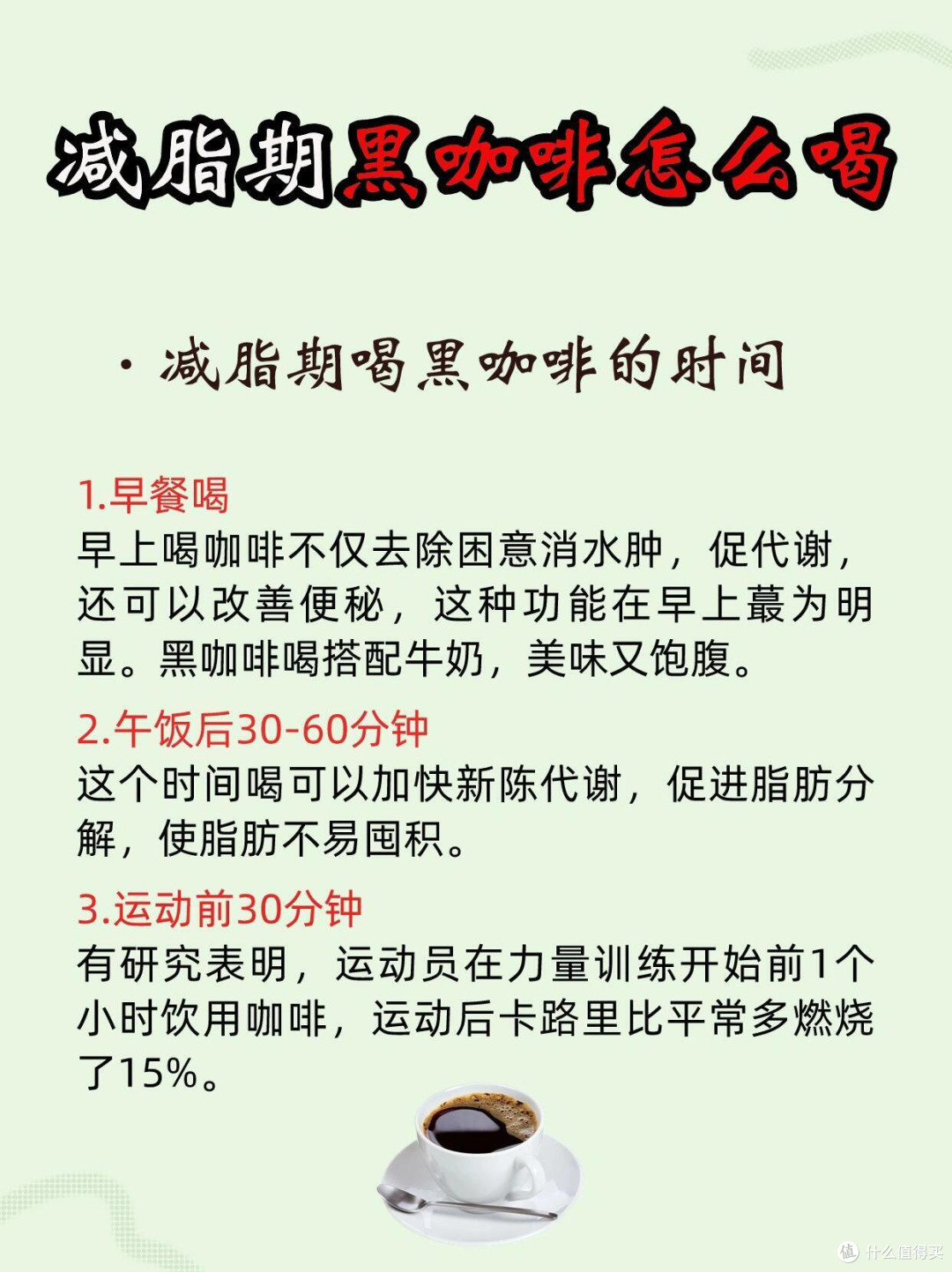 减脂期黑咖啡怎么喝

· 减脂期喝黑咖啡的时间

1.早餐喝
早上喝咖啡不仅去除困意消水肿，促代谢，还可以改善便秘，这种功能在早上蕞为明显。黑咖啡喝搭配牛奶，美味又饱腹。

2.午饭后30-60分钟
这个时间喝可以加快新陈代谢，促进脂肪分解，使脂肪不易囤积。

3.运动前30分钟
有研究表明，运动员在力量训练开始前1个小时饮用咖啡，运动后卡路里比平常多燃烧了15%。

值 什么值得买